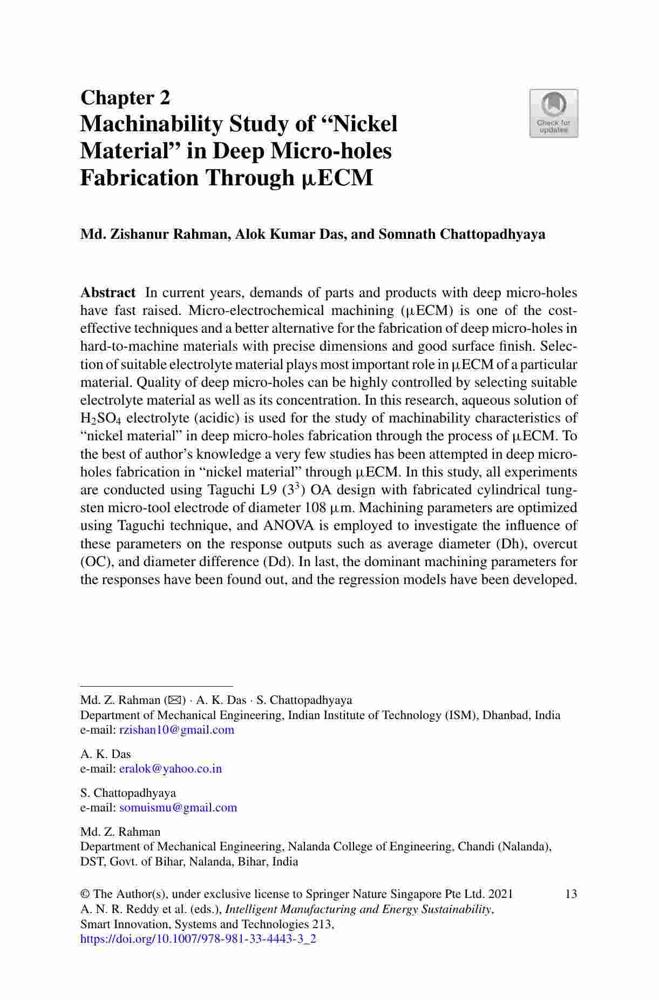 Chapter 2
Machinability Study of "Nickel Material" in Deep Micro-holes Fabrication Through μECM

Check for updates

Md. Zishanur Rahman, Alok Kumar Das, and Somnath Chattopadhyaya

Abstract In current years, demands of parts and products with deep micro-holes have fast raised. Micro-electrochemical machining (μECM) is one of the cost-effective techniques and a better alternative for the fabrication of deep micro-holes in hard-to-machine materials with precise dimensions and good surface finish. Selection of suitable electrolyte material plays most important role in μECM of a particular material. Quality of deep micro-holes can be highly controlled by selecting suitable electrolyte material as well as its concentration. In this research, aqueous solution of $H_2SO_4$ electrolyte (acidic) is used for the study of machinability characteristics of "nickel material" in deep micro-holes fabrication through the process of μECM. To the best of author's knowledge a very few studies has been attempted in deep micro-holes fabrication in "nickel material" through μECM. In this study, all experiments are conducted using Taguchi L9 ($3^3$) OA design with fabricated cylindrical tungsten micro-tool electrode of diameter 108 μm. Machining parameters are optimized using Taguchi technique, and ANOVA is employed to investigate the influence of these parameters on the response outputs such as average diameter (Dh), overcut (OC), and diameter difference (Dd). In last, the dominant machining parameters for the responses have been found out, and the regression models have been developed.

Md. Z. Rahman (✉) · A. K. Das · S. Chattopadhyaya
Department of Mechanical Engineering, Indian Institute of Technology (ISM), Dhanbad, India
e-mail: rzishan10@gmail.com

A. K. Das
e-mail: eralok@yahoo.co.in

S. Chattopadhyaya
e-mail: somuismu@gmail.com

Md. Z. Rahman
Department of Mechanical Engineering, Nalanda College of Engineering, Chandi (Nalanda), DST, Govt. of Bihar, Nalanda, Bihar, India

© The Author(s), under exclusive license to Springer Nature Singapore Pte Ltd. 2021
A. N. R. Reddy et al. (eds.), Intelligent Manufacturing and Energy Sustainability, Smart Innovation, Systems and Technologies 213,
https://doi.org/10.1007/978-981-33-4443-3_2

13